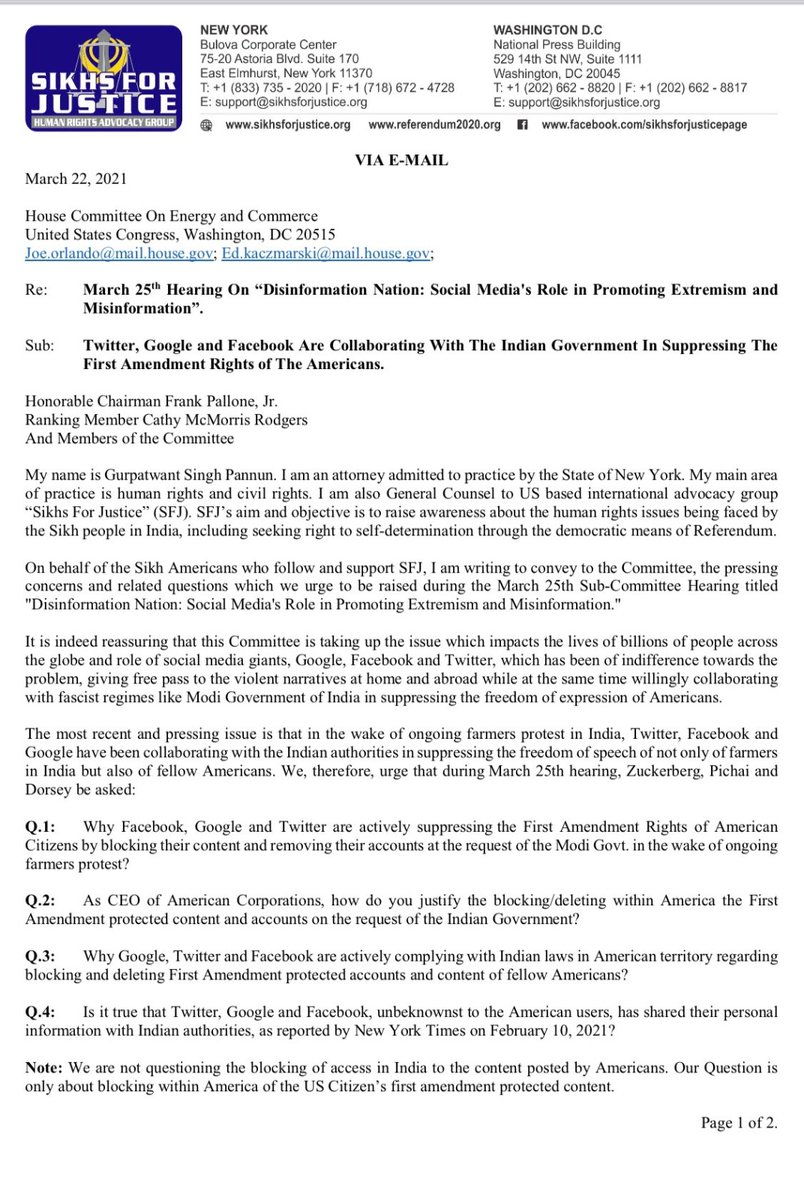 SIKHS FOR JUSTICE
HUMAN RIGHTS ADVOCACY GROUP

NEW YORK
Bulova Corporate Center
75-20 Astoria Blvd. Suite 170
East Elmhurst, New York 11370
T: +1 (833) 735 - 2020 | F: +1 (718) 672 - 4728
E: support@sikhsforjustice.org

WASHINGTON D.C
National Press Building
529 14th St NW, Suite 1111
Washington, DC 20045
T: +1 (202) 662 - 8820 | F: +1 (202) 662 - 8817
E: support@sikhsforjustice.org

www.sikhsforjustice.org www.referendum2020.org www.facebook.com/sikhsforjusticepage

VIA E-MAIL

March 22, 2021

House Committee On Energy and Commerce
United States Congress, Washington, DC 20515
Joe.orlando@mail.house.gov; Ed.kaczmarski@mail.house.gov;

Re: March 25$^{th}$ Hearing On "Disinformation Nation: Social Media's Role in Promoting Extremism and Misinformation".

Sub: Twitter, Google and Facebook Are Collaborating With The Indian Government In Suppressing The First Amendment Rights of The Americans.

Honorable Chairman Frank Pallone, Jr.
Ranking Member Cathy McMorris Rodgers
And Members of the Committee

My name is Gurpatwant Singh Pannun. I am an attorney admitted to practice by the State of New York. My main area of practice is human rights and civil rights. I am also General Counsel to US based international advocacy group "Sikhs For Justice" (SFJ). SFJ's aim and objective is to raise awareness about the human rights issues being faced by the Sikh people in India, including seeking right to self-determination through the democratic means of Referendum.

On behalf of the Sikh Americans who follow and support SFJ, I am writing to convey to the Committee, the pressing concerns and related questions which we urge to be raised during the March 25th Sub-Committee Hearing titled "Disinformation Nation: Social Media's Role in Promoting Extremism and Misinformation."

It is indeed reassuring that this Committee is taking up the issue which impacts the lives of billions of people across the globe and role of social media giants, Google, Facebook and Twitter, which has been of indifference towards the problem, giving free pass to the violent narratives at home and abroad while at the same time willingly collaborating with fascist regimes like Modi Government of India in suppressing the freedom of expression of Americans.

The most recent and pressing issue is that in the wake of ongoing farmers protest in India, Twitter, Facebook and Google have been collaborating with the Indian authorities in suppressing the freedom of speech of not only of farmers in India but also of fellow Americans. We, therefore, urge that during March 25th hearing, Zuckerberg, Pichai and Dorsey be asked:

Q.1: Why Facebook, Google and Twitter are actively suppressing the First Amendment Rights of American Citizens by blocking their content and removing their accounts at the request of the Modi Govt. in the wake of ongoing farmers protest?

Q.2: As CEO of American Corporations, how do you justify the blocking/deleting within America the First Amendment protected content and accounts on the request of the Indian Government?

Q.3: Why Google, Twitter and Facebook are actively complying with Indian laws in American territory regarding blocking and deleting First Amendment protected accounts and content of fellow Americans?

Q.4: Is it true that Twitter, Google and Facebook, unbeknownst to the American users, has shared their personal information with Indian authorities, as reported by New York Times on February 10, 2021?

Note: We are not questioning the blocking of access in India to the content posted by Americans. Our Question is only about blocking within America of the US Citizen's first amendment protected content.

Page 1 of 2.